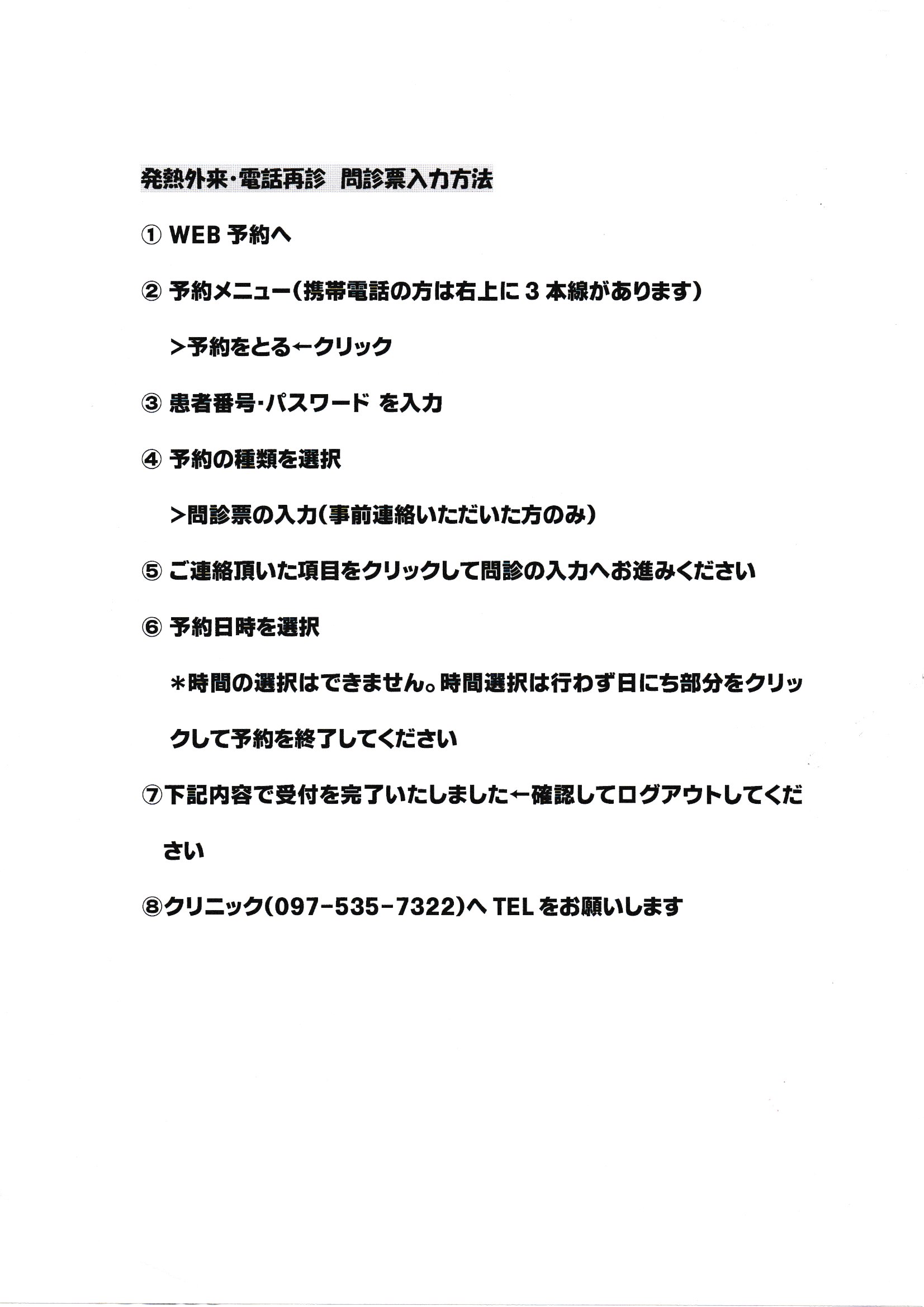 発熱外来・電話再診　問診票入力方法

① WEB 予約へ

② 予約メニュー（携帯電話の方は右上に 3 本線があります）

＞予約をとる←クリック

③ 患者番号・パスワード を入力

④ 予約の種類を選択

＞問診票の入力（事前連絡いただいた方のみ）

⑤ ご連絡頂いた項目をクリックして問診の入力へお進みください

⑥ 予約日時を選択

＊時間の選択はできません。時間選択は行わず日にち部分をクリックして予約を終了してください

⑦下記内容で受付を完了いたしました←確認してログアウトしてください

⑧クリニック（097-535-7322）へ TEL をお願いします